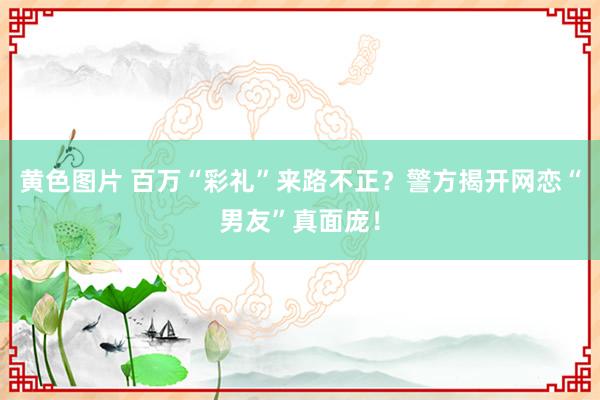 黄色图片 百万“彩礼”来路不正？警方揭开网恋“男友”真面庞！